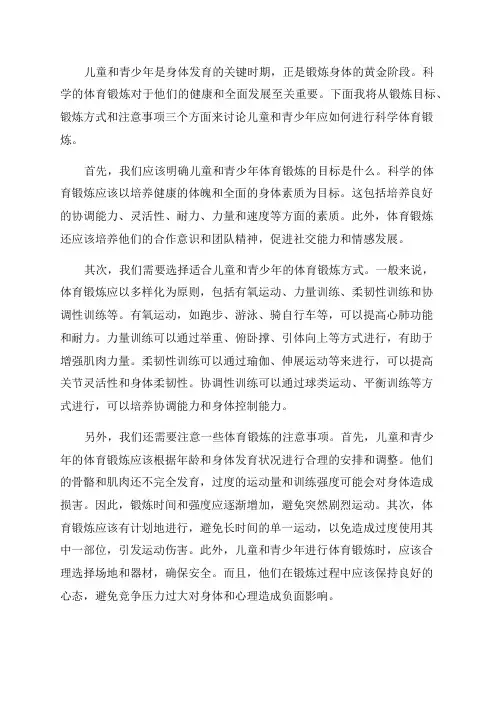 儿童和青少年是身体发育的关键时期，正是锻炼身体的黄金阶段。科学的体育锻炼对于他们的健康和全面发展至关重要。下面我将从锻炼目标、锻炼方式和注意事项三个方面来讨论儿童和青少年应如何进行科学体育锻炼。

首先，我们应该明确儿童和青少年体育锻炼的目标是什么。科学的体育锻炼应该以培养健康的体魄和全面的身体素质为目标。这包括培养良好的协调能力、灵活性、耐力、力量和速度等方面的素质。此外，体育锻炼还应该培养他们的合作意识和团队精神，促进社交能力和情感发展。

其次，我们需要选择适合儿童和青少年的体育锻炼方式。一般来说，体育锻炼应以多样化为原则，包括有氧运动、力量训练、柔韧性训练和协调性训练等。有氧运动，如跑步、游泳、骑自行车等，可以提高心肺功能和耐力。力量训练可以通过举重、俯卧撑、引体向上等方式进行，有助于增强肌肉力量。柔韧性训练可以通过瑜伽、伸展运动等来进行，可以提高关节灵活性和身体柔韧性。协调性训练可以通过球类运动、平衡训练等方式进行，可以培养协调能力和身体控制能力。

另外，我们还需要注意一些体育锻炼的注意事项。首先，儿童和青少年的体育锻炼应该根据年龄和身体发育状况进行合理的安排和调整。他们的骨骼和肌肉还不完全发育，过度的运动量和训练强度可能会对身体造成损害。因此，锻炼时间和强度应逐渐增加，避免突然剧烈运动。其次，体育锻炼应该有计划地进行，避免长时间的单一运动，以免造成过度使用其中一部位，引发运动伤害。此外，儿童和青少年进行体育锻炼时，应该合理选择场地和器材，确保安全。而且，他们在锻炼过程中应该保持良好的心态，避免竞争压力过大对身体和心理造成负面影响。